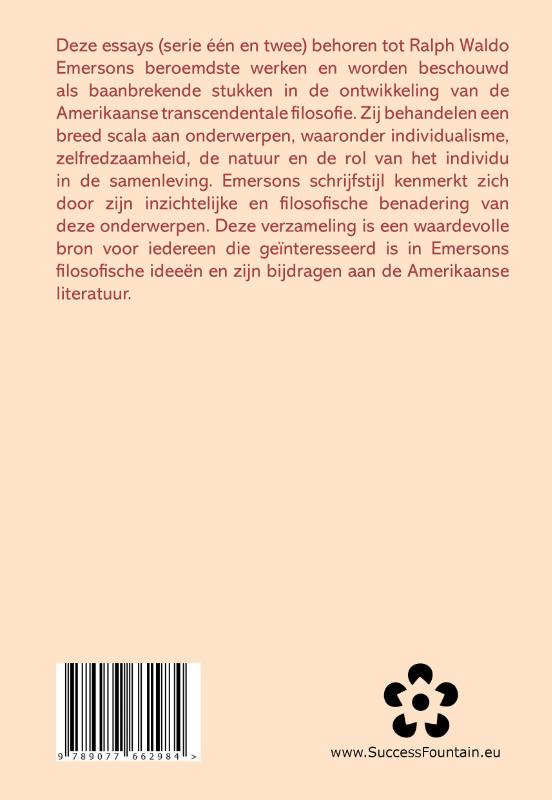 Deze essays (serie één en twee) behoren tot Ralph Waldo Emersons beroemdste werken en worden beschouwd als baanbrekende stukken in de ontwikkeling van de Amerikaanse transcendentale filosofie. Zij behandelen een breed scala aan onderwerpen, waaronder individualisme, zelfredzaamheid, de natuur en de rol van het individu in de samenleving. Emersons schrijfstijl kenmerkt zich door zijn inzichtelijke en filosofische benadering van deze onderwerpen. Deze verzameling is een waardevolle bron voor iedereen die geïnteresseerd is in Emersons filosofische ideeën en zijn bijdragen aan de Amerikaanse literatuur.

9 789077 662984 >

www.SuccessFountain.eu